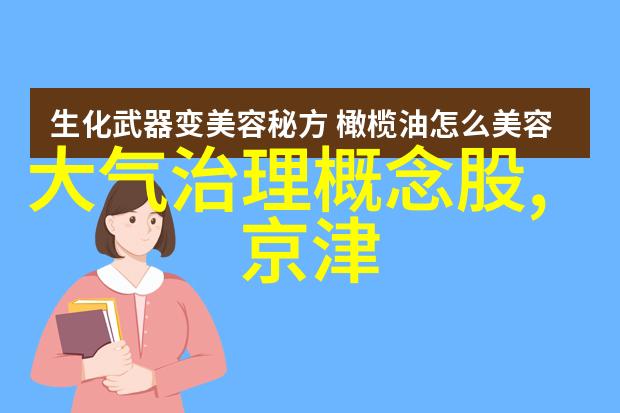 生化武器变美容秘方 橄榄油怎么美容

大气治理概念股,京津